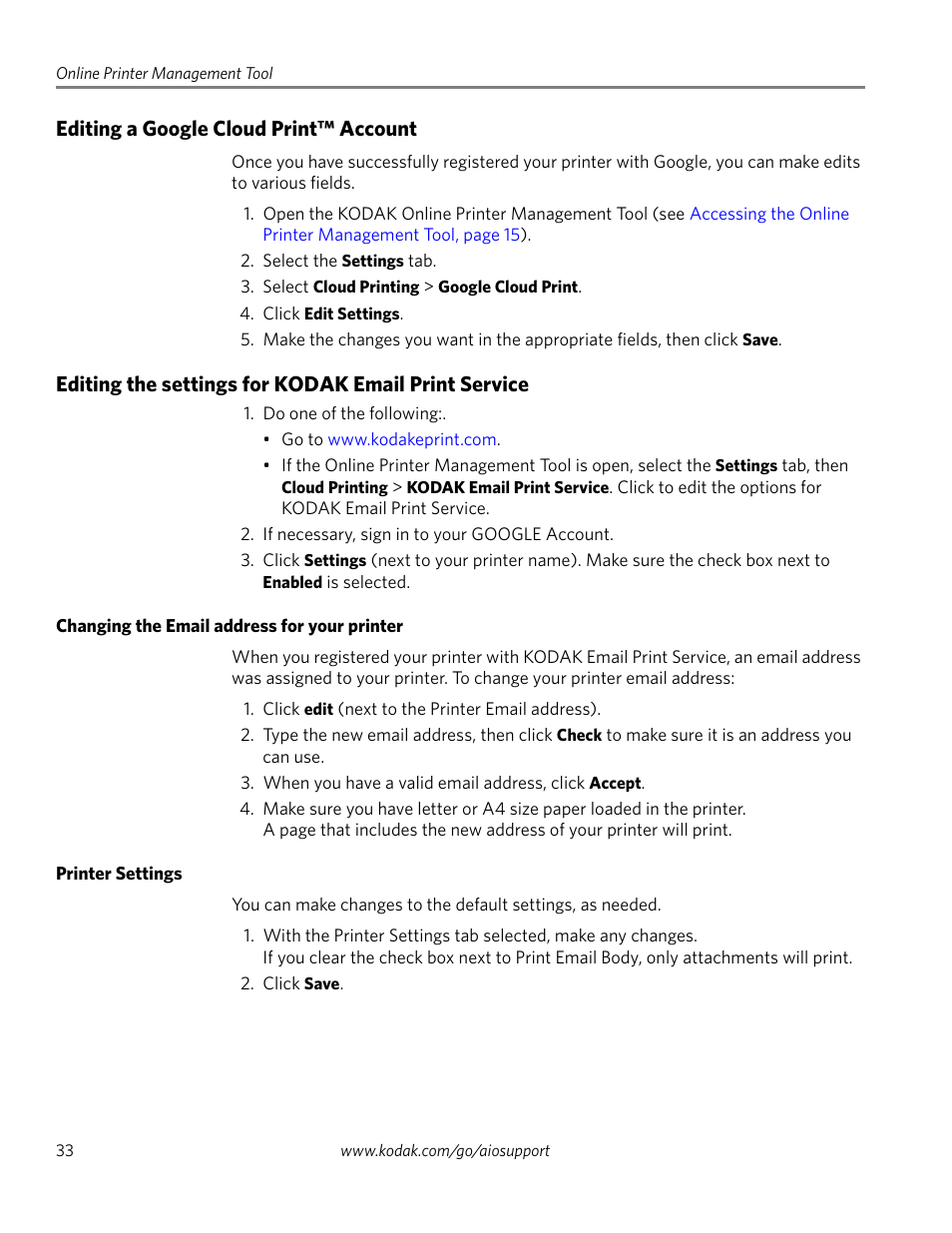 Online Printer Management Tool

Editing a Google Cloud Print™ Account

Once you have successfully registered your printer with Google, you can make edits to various fields.

1. Open the KODAK Online Printer Management Tool (see Accessing the Online Printer Management Tool, page 15).
2. Select the Settings tab.
3. Select Cloud Printing > Google Cloud Print.
4. Click Edit Settings.
5. Make the changes you want in the appropriate fields, then click Save.

Editing the settings for KODAK Email Print Service

1. Do one of the following:.
• Go to www.kodakeprint.com.
• If the Online Printer Management Tool is open, select the Settings tab, then Cloud Printing > KODAK Email Print Service. Click to edit the options for KODAK Email Print Service.
2. If necessary, sign in to your GOOGLE Account.
3. Click Settings (next to your printer name). Make sure the check box next to Enabled is selected.

Changing the Email address for your printer

When you registered your printer with KODAK Email Print Service, an email address was assigned to your printer. To change your printer email address:

1. Click edit (next to the Printer Email address).
2. Type the new email address, then click Check to make sure it is an address you can use.
3. When you have a valid email address, click Accept.
4. Make sure you have letter or A4 size paper loaded in the printer.
A page that includes the new address of your printer will print.

Printer Settings

You can make changes to the default settings, as needed.

1. With the Printer Settings tab selected, make any changes.
If you clear the check box next to Print Email Body, only attachments will print.
2. Click Save.

33 www.kodak.com/go/aiosupport